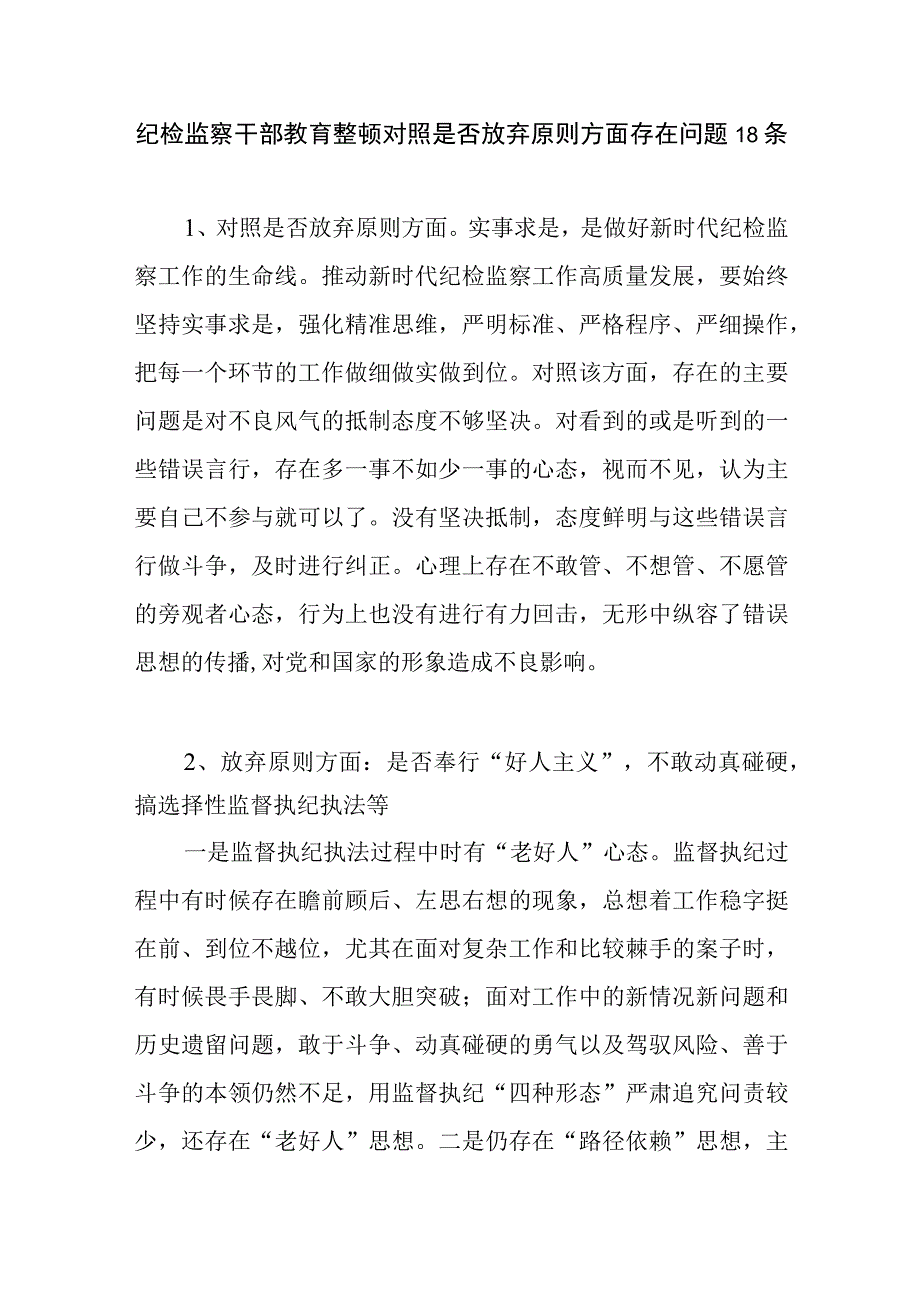 纪检监察干部教育整顿对照是否放弃原则方面存在问题18条

1、对照是否放弃原则方面。实事求是，是做好新时代纪检监察工作的生命线。推动新时代纪检监察工作高质量发展，要始终坚持实事求是，强化精准思维，严明标准、严格程序、严细操作，把每一个环节的工作做细做实做到位。对照该方面，存在的主要问题是对不良风气的抵制态度不够坚决。对看到的或是听到的一些错误言行，存在多一事不如少一事的心态，视而不见，认为主要自己不参与就可以了。没有坚决抵制，态度鲜明与这些错误言行做斗争，及时进行纠正。心理上存在不敢管、不想管、不愿管的旁观者心态，行为上也没有进行有力回击，无形中纵容了错误思想的传播，对党和国家的形象造成不良影响。

2、放弃原则方面：是否奉行“好人主义”，不敢动真碰硬，搞选择性监督执纪执法等

一是监督执纪执法过程中时有“老好人”心态。监督执纪过程中有时候存在瞻前顾后、左思右想的现象，总想着工作稳字挺在前、到位不越位，尤其在面对复杂工作和比较棘手的案子时，有时候畏手畏脚、不敢大胆突破；面对工作中的新情况新问题和历史遗留问题，敢于斗争、动真碰硬的勇气以及驾驭风险、善于斗争的本领仍然不足，用监督执纪“四种形态”严肃追究问责较少，还存在“老好人”思想。二是仍存在“路径依赖”思想，主